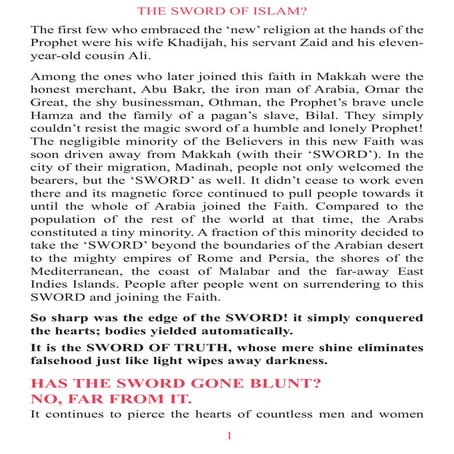 THE SWORD OF ISLAM?

The first few who embraced the ‘new’ religion at the hands of the Prophet were his wife Khadijah, his servant Zaid and his eleven-year-old cousin Ali.

Among the ones who later joined this faith in Makkah were the honest merchant, Abu Bakr, the iron man of Arabia, Omar the Great, the shy businessman, Othman, the Prophet’s brave uncle Hamza and the family of a pagan’s slave, Bilal. They simply couldn’t resist the magic sword of a humble and lonely Prophet! The negligible minority of the Believers in this new Faith was soon driven away from Makkah (with their ‘SWORD’). In the city of their migration, Madinah, people not only welcomed the bearers, but the ‘SWORD’ as well. It didn’t cease to work even there and its magnetic force continued to pull people towards it until the whole of Arabia joined the Faith. Compared to the population of the rest of the world at that time, the Arabs constituted a tiny minority. A fraction of this minority decided to take the ‘SWORD’ beyond the boundaries of the Arabian desert to the mighty empires of Rome and Persia, the shores of the Mediterranean, the coast of Malabar and the far-away East Indies Islands. People after people went on surrendering to this SWORD and joining the Faith.

So sharp was the edge of the SWORD! it simply conquered the hearts; bodies yielded automatically.

It is the SWORD OF TRUTH, whose mere shine eliminates falsehood just like light wipes away darkness.

HAS THE SWORD GONE BLUNT?
NO, FAR FROM IT.

It continues to pierce the hearts of countless men and women

1